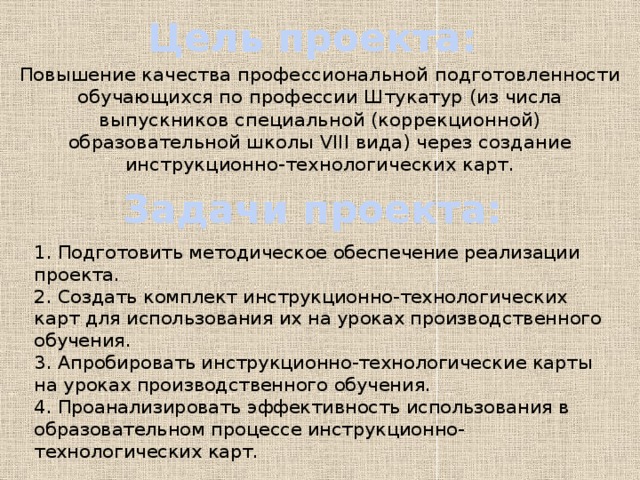 Цель проекта:

Повышение качества профессиональной подготовленности обучающихся по профессии Штукатур (из числа выпускников специальной (коррекционной) образовательной школы VIII вида) через создание инструкционно-технологических карт.

Задачи проекта:

1. Подготовить методическое обеспечение реализации проекта.
2. Создать комплект инструкционно-технологических карт для использования их на уроках производственного обучения.
3. Апробировать инструкционно-технологические карты на уроках производственного обучения.
4. Проанализировать эффективность использования в образовательном процессе инструкционно-технологических карт.